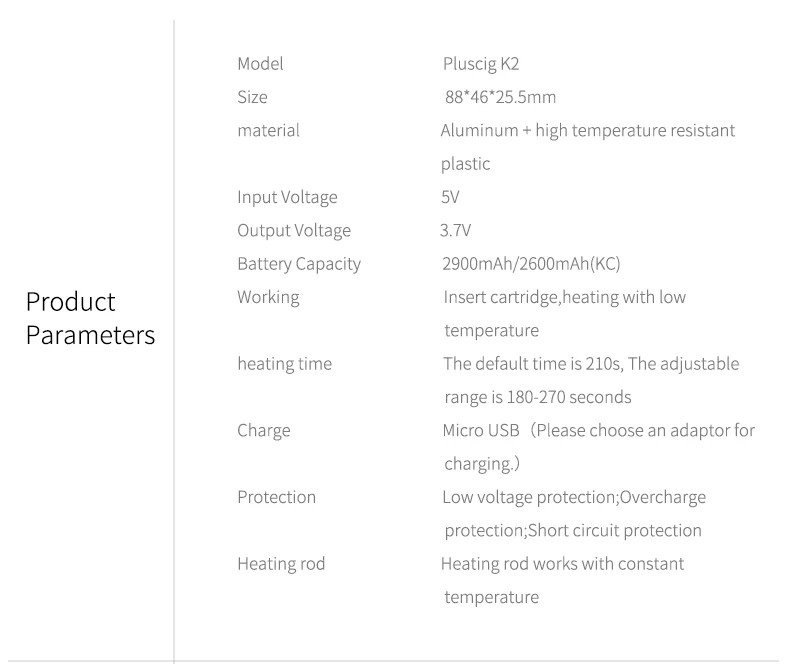 Product Parameters

Model Pluscig K2
Size 88*46*25.5mm
material Aluminum + high temperature resistant plastic
Input Voltage 5V
Output Voltage 3.7V
Battery Capacity 2900mAh/2600mAh(KC)
Working Insert cartridge,heating with low temperature
heating time The default time is 210s, The adjustable range is 180-270 seconds
Charge Micro USB（Please choose an adaptor for charging.）
Protection Low voltage protection;Overcharge protection;Short circuit protection
Heating rod Heating rod works with constant temperature